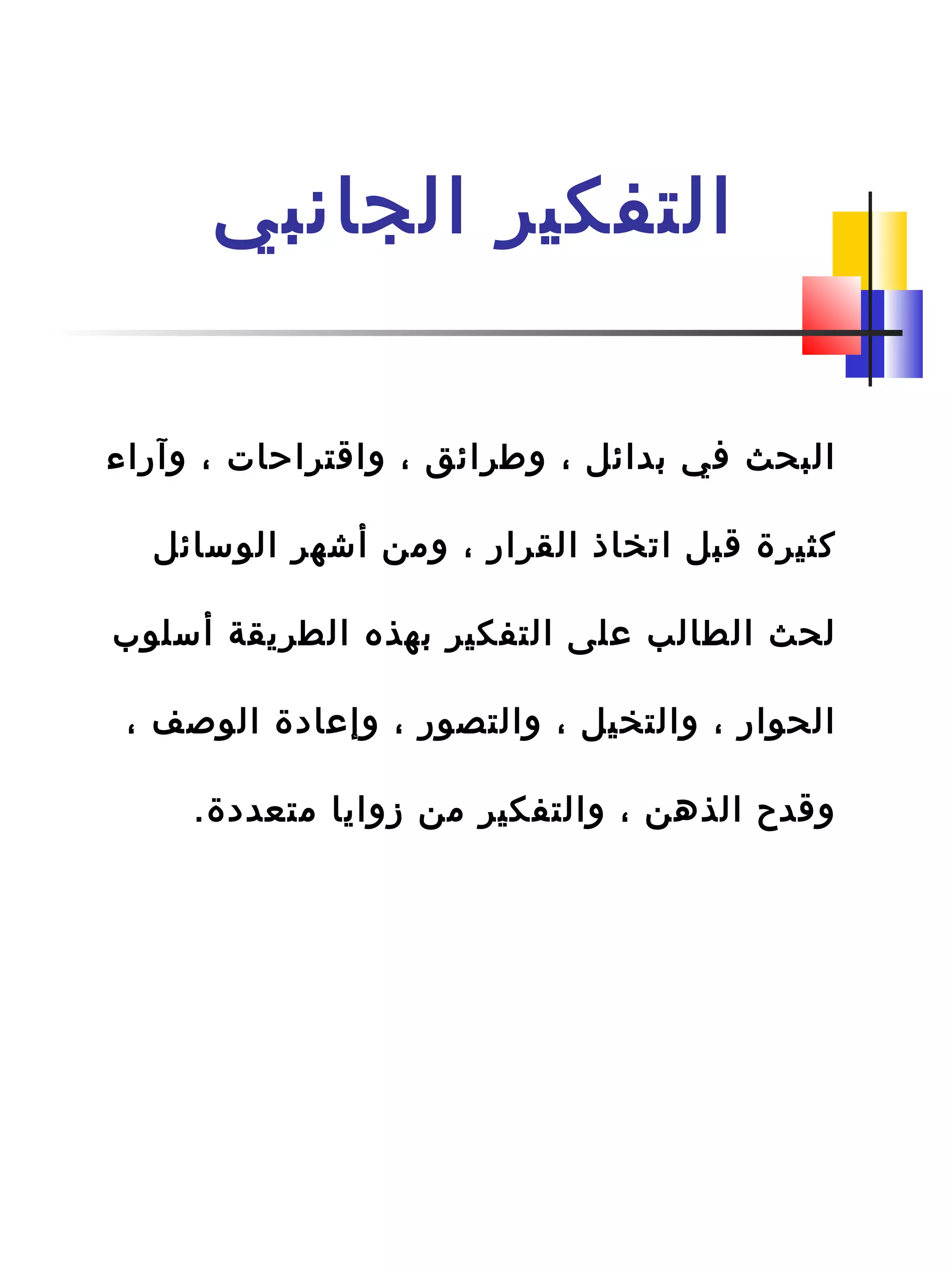 التفكير الجانبي

البحث في بدائل ، وطرائق ، واقتراحات ، وآراء كثيرة قبل اتخاذ القرار ، ومن أشهر الوسائل لحث الطالب على التفكير بهذه الطريقة أسلوب الحوار ، والتخيل ، والتصور ، وإعادة الوصف ، وقدح الذهن ، والتفكير من زوايا متعددة.